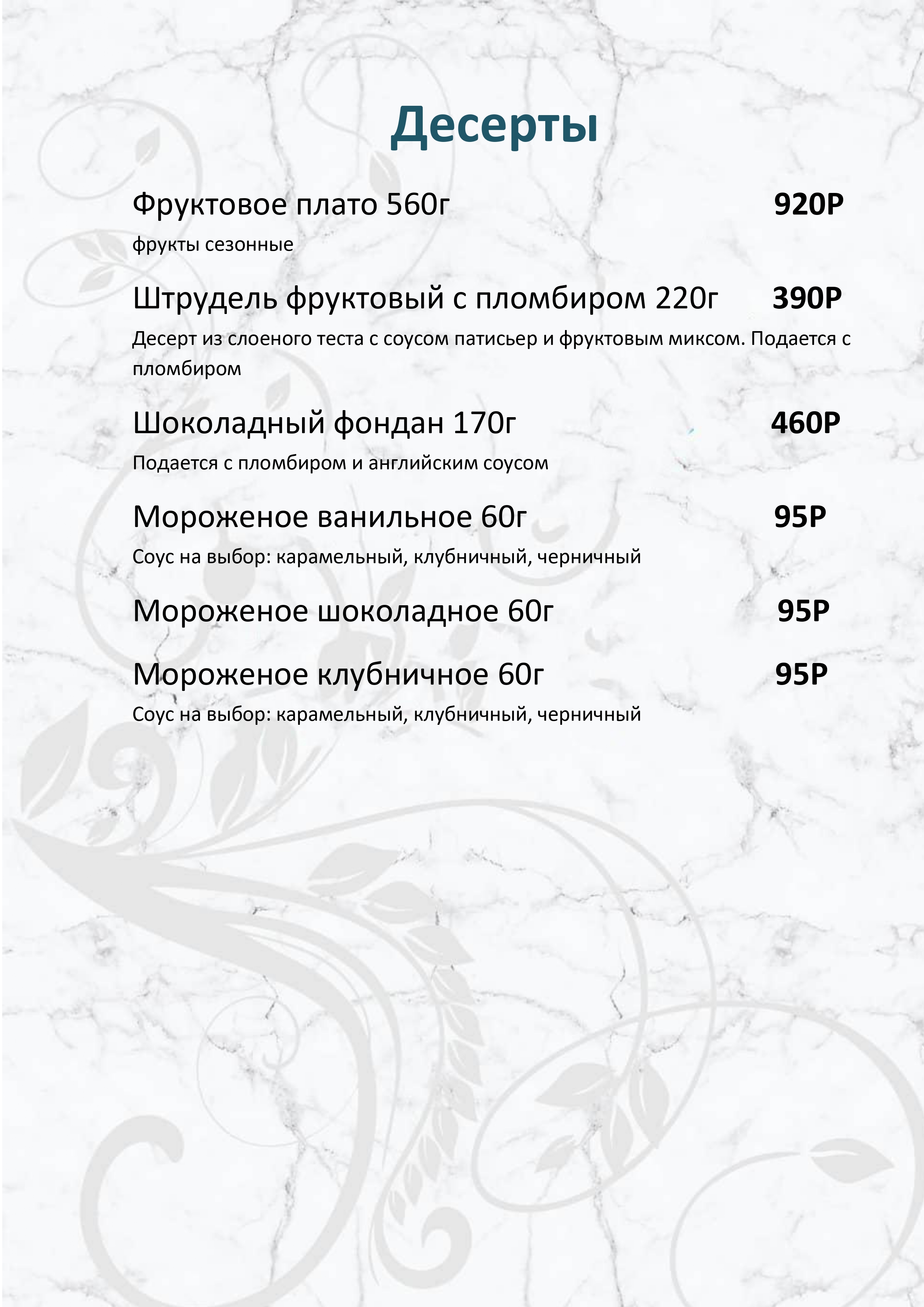 Десерты

Фруктовое плато 560г 920Р

фрукты сезонные

Штрудель фруктовый с пломбиром 220г 390Р

Десерт из слоеного теста с соусом патисьер и фруктовым миксом. Подается с пломбиром

Шоколадный фондан 170г 460Р

Подается с пломбиром и английским соусом

Мороженое ванильное 60г 95Р

Соус на выбор: карамельный, клубничный, черничный

Мороженое шоколадное 60г 95Р

Мороженое клубничное 60г 95Р

Соус на выбор: карамельный, клубничный, черничный